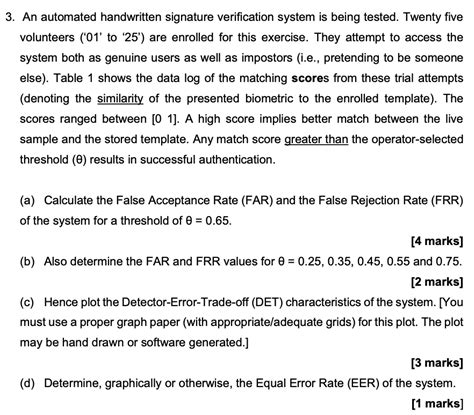 3. An automated handwritten signature verification system is being tested. Twenty five volunteers ('01' to '25') are enrolled for this exercise. They attempt to access the system both as genuine users as well as impostors (i.e., pretending to be someone else). Table 1 shows the data log of the matching **scores** from these trial attempts (denoting the similarity of the presented biometric to the enrolled template). The scores ranged between [0 1]. A high score implies better match between the live sample and the stored template. Any match score greater than the operator-selected threshold (θ) results in successful authentication.

(a) Calculate the False Acceptance Rate (FAR) and the False Rejection Rate (FRR) of the system for a threshold of θ = 0.65.

**[4 marks]**

(b) Also determine the FAR and FRR values for θ = 0.25, 0.35, 0.45, 0.55 and 0.75.

**[2 marks]**

(c) Hence plot the Detector-Error-Trade-off (DET) characteristics of the system. [You must use a proper graph paper (with appropriate/adequate grids) for this plot. The plot may be hand drawn or software generated.]

**[3 marks]**

(d) Determine, graphically or otherwise, the Equal Error Rate (EER) of the system.

**[1 marks]**